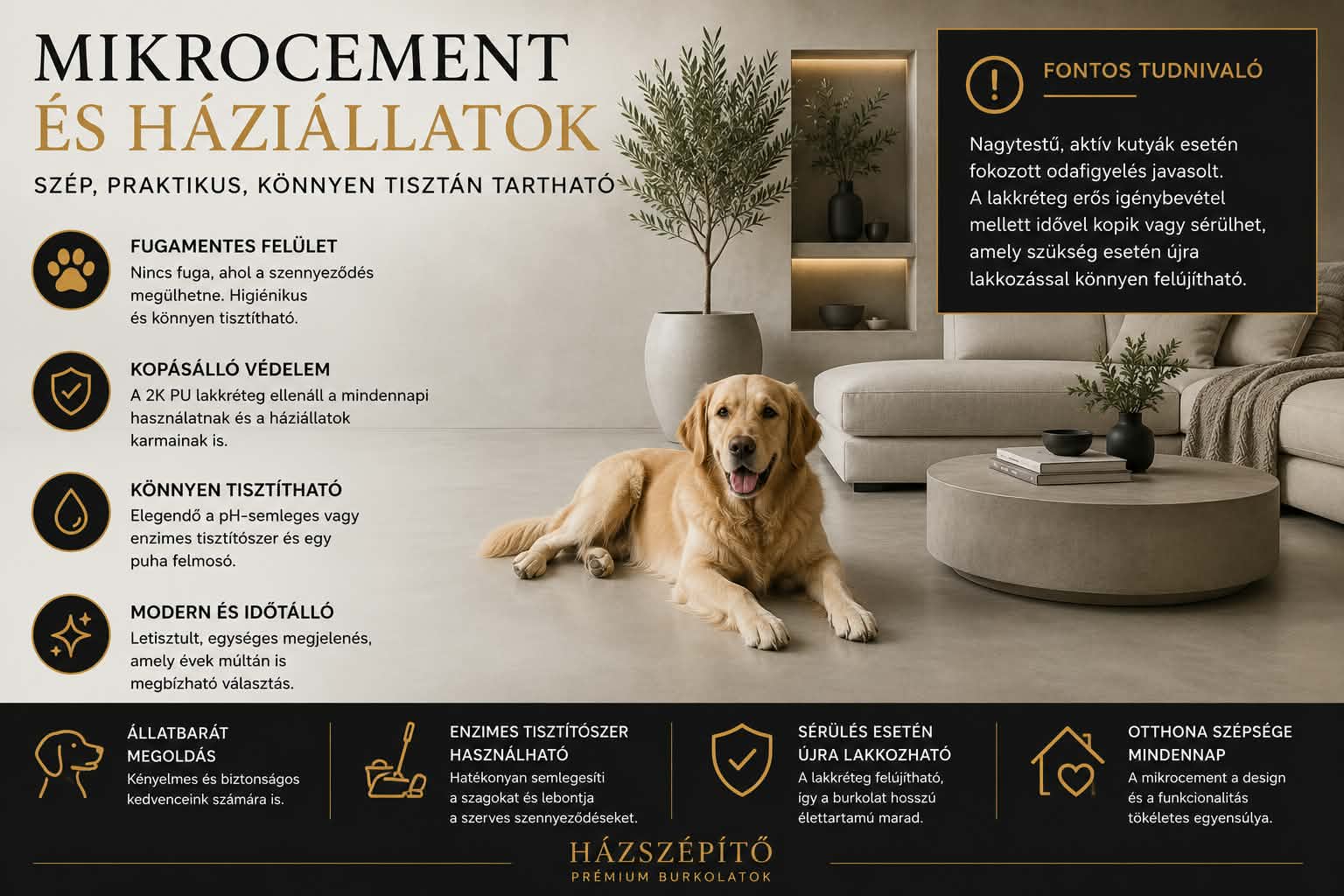 MIKROCEMENT
ÉS HÁZIÁLLATOK

SZÉP, PRAKTIKUS, KÖNNYEN TISZTÁN TARTHATÓ

FUGAMENTES FELÜLET
Nincs fuga, ahol a szennyeződés megülhetne. Higiénikus és könnyen tisztítható.

KOPÁSÁLLÓ VÉDELEM
A 2K PU lakkréteg ellenáll a mindennapi használatnak és a háziállatok karmainak is.

KÖNNYEN TISZTÍTHATÓ
Elegendő a pH-semleges vagy enzimes tisztítószer és egy puha felmosó.

MODERN ÉS IDŐTÁLLÓ
Letisztult, egységes megjelenés, amely évek múltán is megbízható választás.

FONTOS TUDNIVALÓ

Nagytestű, aktív kutyák esetén fokozott odafigyelés javasolt. A lakkréteg erős igénybevétel mellett idővel kopik vagy sérülhet, amely szükség esetén újra lakkozással könnyen felújítható.

ÁLLATBARÁT
MEGOLDÁS
Kényelmes és biztonságos kedvenceink számára is.

ENZIMES TISZTÍTÓSZER
HASZNÁLHATÓ
Hatékonyan semlegesíti a szagokat és lebontja a szerves szennyeződéseket.

SÉRÜLÉS ESETÉN
ÚJRA LAKKOZHATÓ
A lakkréteg felújítható, így a burkolat hosszú élettartamú marad.

OTTHONA SZÉPSÉGE
MINDENNAP
A mikrocement a design és a funkcionalitás tökéletes egyensúlya.

HÁZSZÉPÍTŐ
PRÉMIUM BURKOLATOK